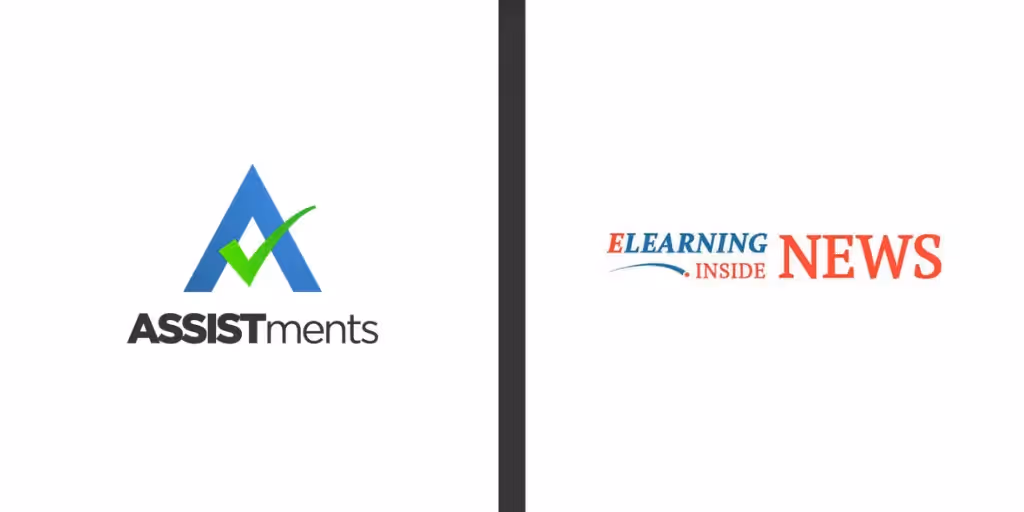 ASSISTments

ELEARNING INSIDE NEWS